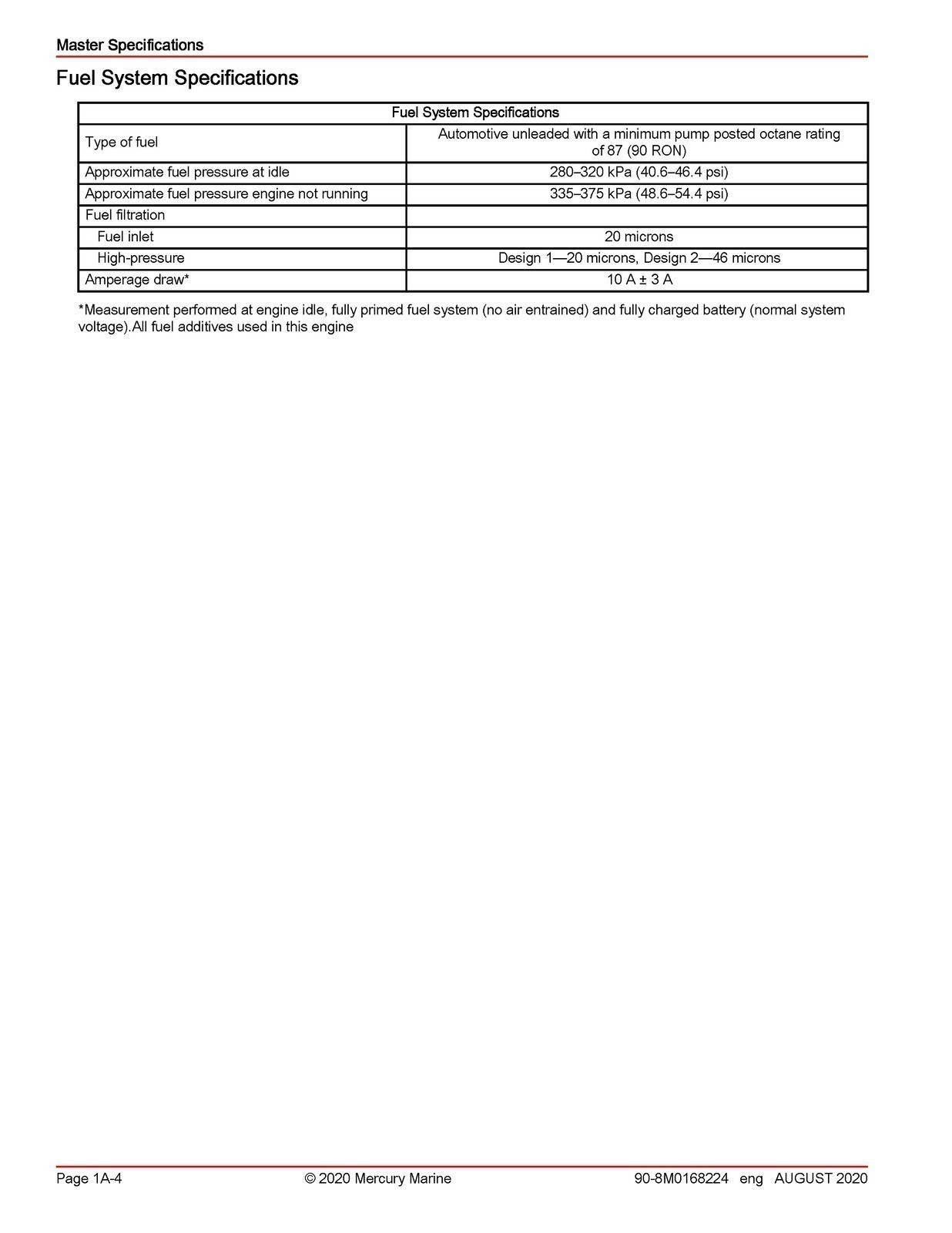 Master Specifications

Fuel System Specifications

| Fuel System Specifications | |
|---|---|
| Type of fuel | Automotive unleaded with a minimum pump posted octane rating of 87 (90 RON) |
| Approximate fuel pressure at idle | 280–320 kPa (40.6–46.4 psi) |
| Approximate fuel pressure engine not running | 335–375 kPa (48.6–54.4 psi) |
| Fuel filtration | |
| Fuel inlet | 20 microns |
| High-pressure | Design 1—20 microns, Design 2—46 microns |
| Amperage draw* | 10 A ± 3 A |

*Measurement performed at engine idle, fully primed fuel system (no air entrained) and fully charged battery (normal system voltage).All fuel additives used in this engine

Page 1A-4 © 2020 Mercury Marine 90-8M0168224 eng AUGUST 2020